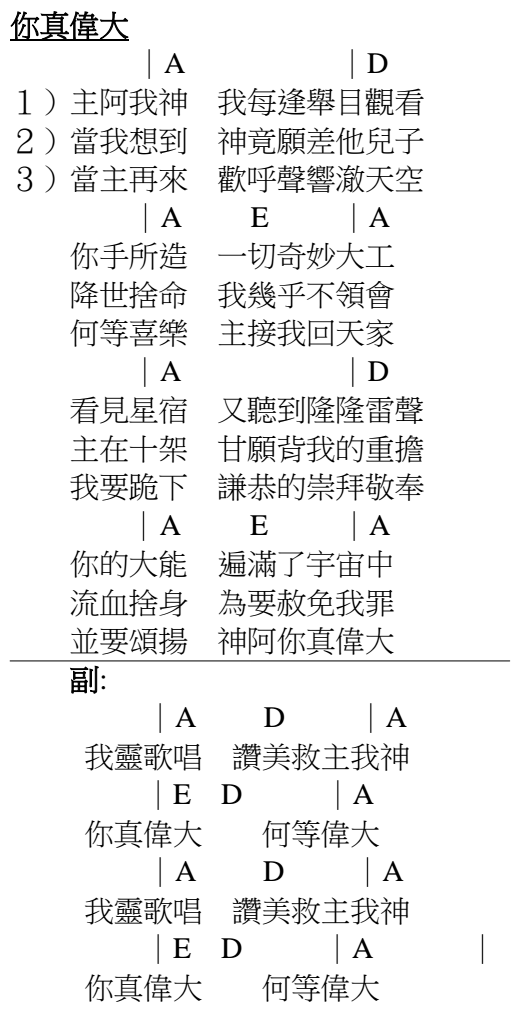 你真偉大

| A | D
1）主阿我神　我每逢舉目觀看
2）當我想到　神竟願差他兒子
3）當主再來　歡呼聲響澈天空
| A E | A
你手所造　一切奇妙大工
降世捨命　我幾乎不領會
何等喜樂　主接我回天家
| A | D
看見星宿　又聽到隆隆雷聲
主在十架　甘願背我的重擔
我要跪下　謙恭的崇拜敬奉
| A E | A
你的大能　遍滿了宇宙中
流血捨身　為要赦免我罪
並要頌揚　神阿你真偉大

副:
| A D | A
我靈歌唱　讚美救主我神
| E D | A
你真偉大　何等偉大
| A D | A
我靈歌唱　讚美救主我神
| E D | A |
你真偉大　何等偉大